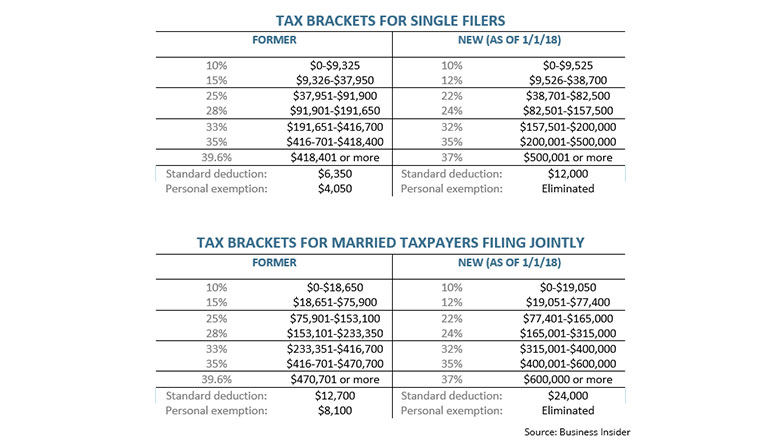 TAX BRACKETS FOR SINGLE FILERS

| FORMER | | NEW (AS OF 1/1/18) | |
|---|---|---|---|
| 10% | \$0-\$9,325 | 10% | \$0-\$9,525 |
| 15% | \$9,326-\$37,950 | 12% | \$9,526-\$38,700 |
| 25% | \$37,951-\$91,900 | 22% | \$38,701-\$82,500 |
| 28% | \$91,901-\$191,650 | 24% | \$82,501-\$157,500 |
| 33% | \$191,651-\$416,700 | 32% | \$157,501-\$200,000 |
| 35% | \$416-701-\$418,400 | 35% | \$200,001-\$500,000 |
| 39.6% | \$418,401 or more | 37% | \$500,001 or more |
| Standard deduction: | \$6,350 | Standard deduction: | \$12,000 |
| Personal exemption: | \$4,050 | Personal exemption: | Eliminated |

TAX BRACKETS FOR MARRIED TAXPAYERS FILING JOINTLY

| FORMER | | NEW (AS OF 1/1/18) | |
|---|---|---|---|
| 10% | \$0-\$18,650 | 10% | \$0-\$19,050 |
| 15% | \$18,651-\$75,900 | 12% | \$19,051-\$77,400 |
| 25% | \$75,901-\$153,100 | 22% | \$77,401-\$165,000 |
| 28% | \$153,101-\$233,350 | 24% | \$165,001-\$315,000 |
| 33% | \$233,351-\$416,700 | 32% | \$315,001-\$400,000 |
| 35% | \$416-701-\$470,700 | 35% | \$400,001-\$600,000 |
| 39.6% | \$470,701 or more | 37% | \$600,000 or more |
| Standard deduction: | \$12,700 | Standard deduction: | \$24,000 |
| Personal exemption: | \$8,100 | Personal exemption: | Eliminated |

Source: Business Insider